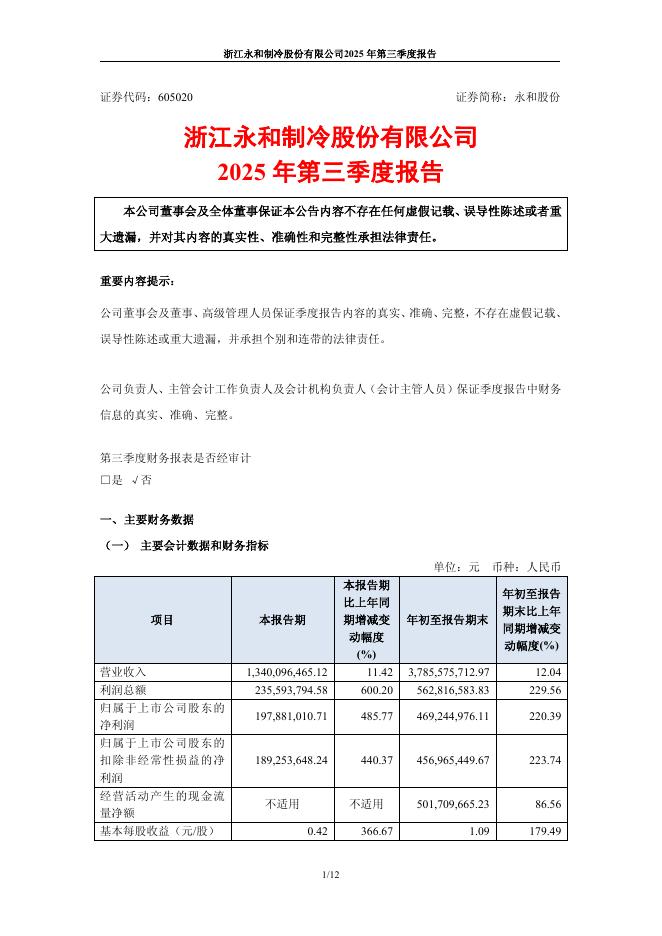 浙江永和制冷股份有限公司2025年第三季度报告

证券代码：605020 证券简称：永和股份

浙江永和制冷股份有限公司
2025年第三季度报告

本公司董事会及全体董事保证本公告内容不存在任何虚假记载、误导性陈述或者重大遗漏，并对其内容的真实性、准确性和完整性承担法律责任。

重要内容提示：

公司董事会及董事、高级管理人员保证季度报告内容的真实、准确、完整，不存在虚假记载、误导性陈述或重大遗漏，并承担个别和连带的法律责任。

公司负责人、主管会计工作负责人及会计机构负责人（会计主管人员）保证季度报告中财务信息的真实、准确、完整。

第三季度财务报表是否经审计
□是 √否

一、主要财务数据

（一） 主要会计数据和财务指标

单位：元 币种：人民币

| 项目 | 本报告期 | 本报告期比上年同期增减变动幅度(%) | 年初至报告期末 | 年初至报告期末比上年同期增减变动幅度(%) |
|---|---|---|---|---|
| 营业收入 | 1,340,096,465.12 | 11.42 | 3,785,575,712.97 | 12.04 |
| 利润总额 | 235,593,794.58 | 600.20 | 562,816,583.83 | 229.56 |
| 归属于上市公司股东的净利润 | 197,881,010.71 | 485.77 | 469,244,976.11 | 220.39 |
| 归属于上市公司股东的扣除非经常性损益的净利润 | 189,253,648.24 | 440.37 | 456,965,449.67 | 223.74 |
| 经营活动产生的现金流量净额 | 不适用 | 不适用 | 501,709,665.23 | 86.56 |
| 基本每股收益（元/股） | 0.42 | 366.67 | 1.09 | 179.49 |

1/12